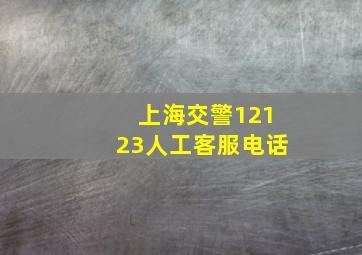 上海交警12123人工客服电话